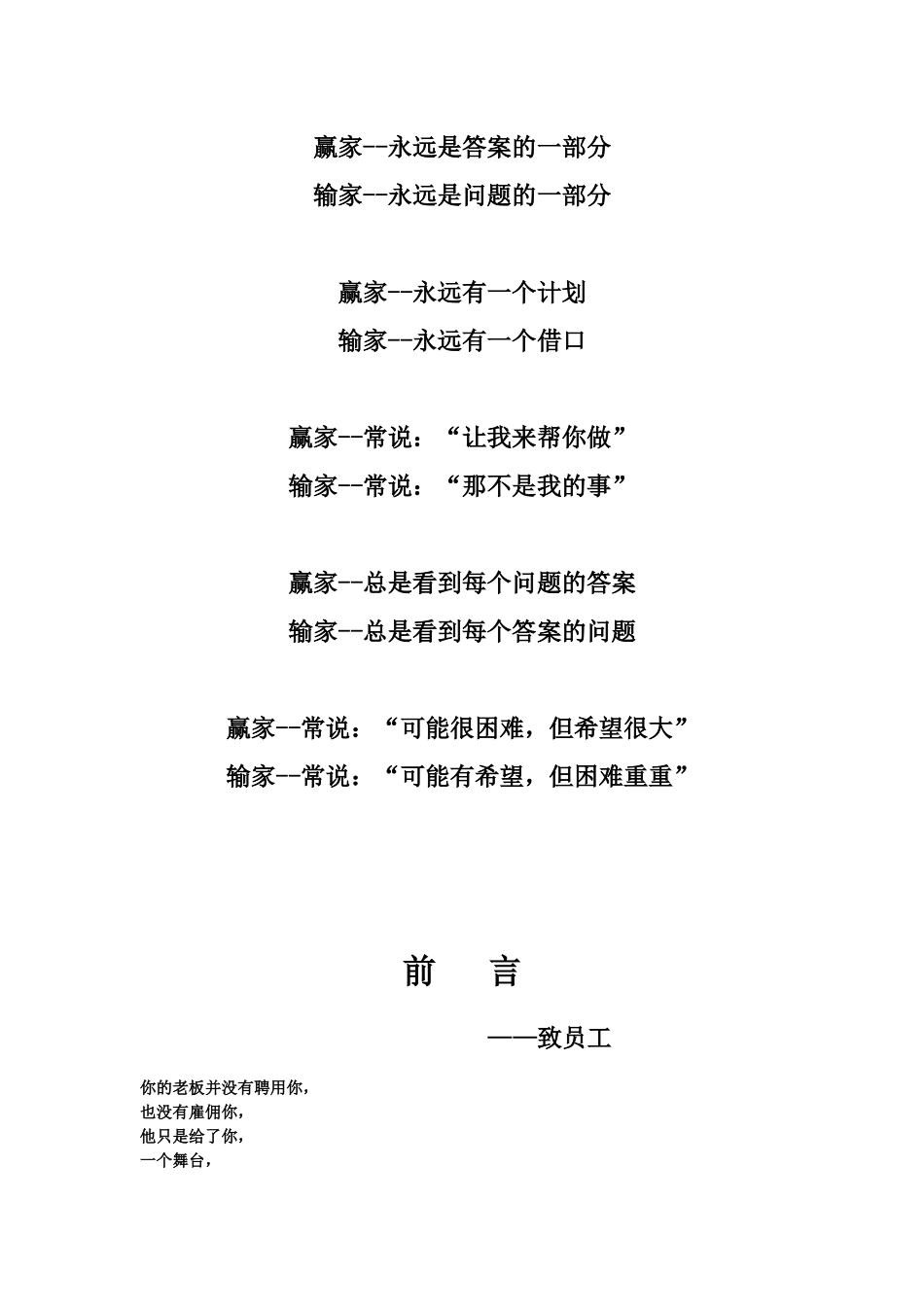 赢家--永远是答案的一部分
输家--永远是问题的一部分

赢家--永远有一个计划
输家--永远有一个借口

赢家--常说：“让我来帮你做”
输家--常说：“那不是我的事”

赢家--总是看到每个问题的答案
输家--总是看到每个答案的问题

赢家--常说：“可能很困难，但希望很大”
输家--常说：“可能有希望，但困难重重”

前　言

——致员工

你的老板并没有聘用你，
也没有雇佣你，
他只是给了你，
一个舞台，